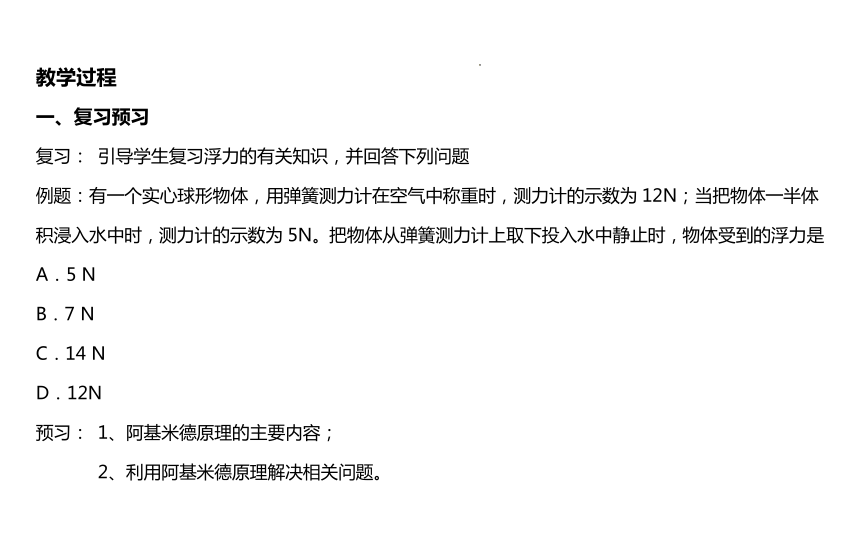 教学过程

一、复习预习

复习： 引导学生复习浮力的有关知识，并回答下列问题

例题：有一个实心球形物体，用弹簧测力计在空气中称重时，测力计的示数为 12N；当把物体一半体积浸入水中时，测力计的示数为 5N。把物体从弹簧测力计上取下投入水中静止时，物体受到的浮力是

A．5 N

B．7 N

C．14 N

D．12N

预习： 1、阿基米德原理的主要内容；

2、利用阿基米德原理解决相关问题。